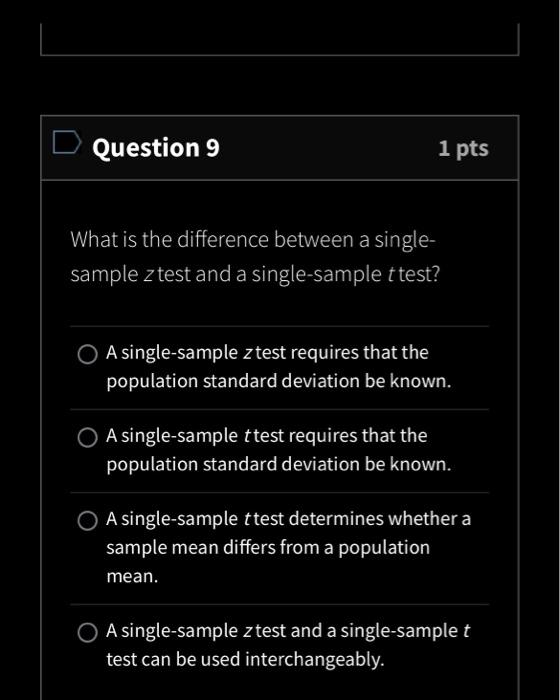 Question 9

1 pts

What is the difference between a single-sample $z$ test and a single-sample $t$ test?

A single-sample $z$ test requires that the population standard deviation be known.

A single-sample $t$ test requires that the population standard deviation be known.

A single-sample $t$ test determines whether a sample mean differs from a population mean.

A single-sample $z$ test and a single-sample $t$ test can be used interchangeably.